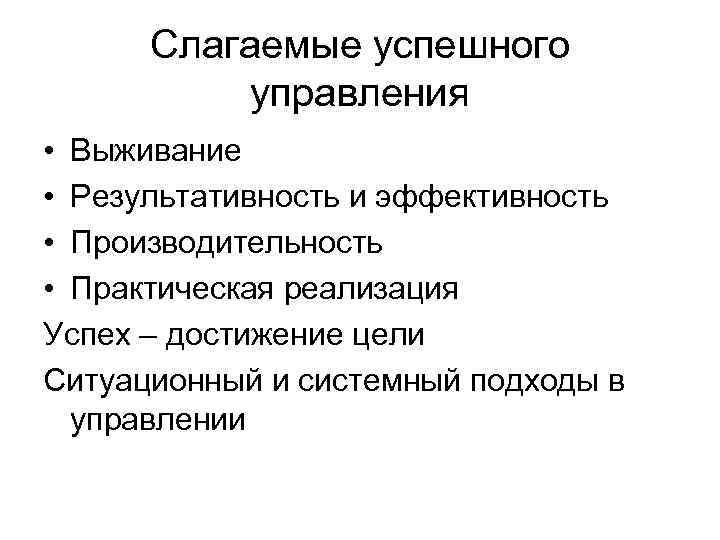 Слагаемые успешного управления

• Выживание
• Результативность и эффективность
• Производительность
• Практическая реализация

Успех – достижение цели

Ситуационный и системный подходы в управлении